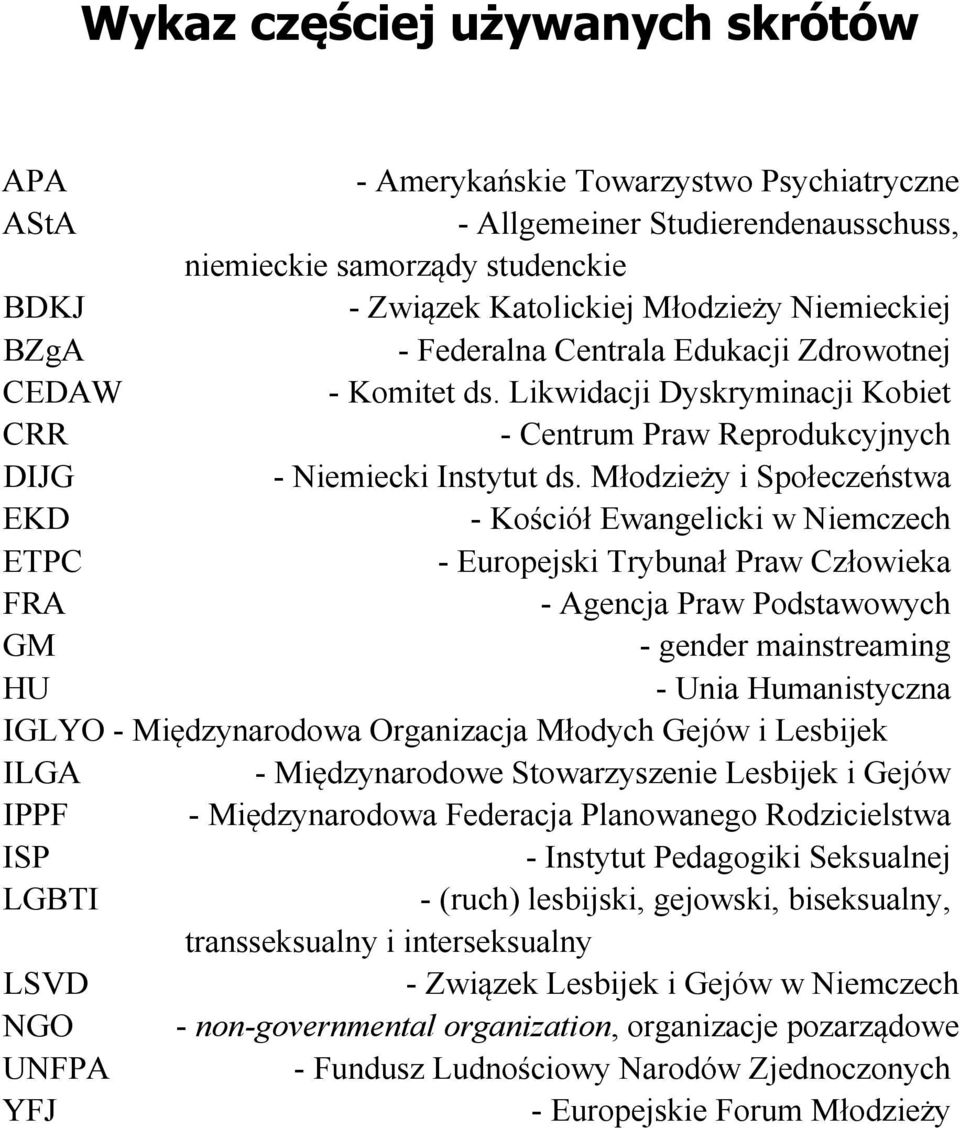 Wykaz częściej używanych skrótów

APA - Amerykańskie Towarzystwo Psychiatryczne
AStA - Allgemeiner Studierendenausschuss, niemieckie samorządy studenckie
BDKJ - Związek Katolickiej Młodzieży Niemieckiej
BZgA - Federalna Centrala Edukacji Zdrowotnej
CEDAW - Komitet ds. Likwidacji Dyskryminacji Kobiet
CRR - Centrum Praw Reprodukcyjnych
DIJG - Niemiecki Instytut ds. Młodzieży i Społeczeństwa
EKD - Kościół Ewangelicki w Niemczech
ETPC - Europejski Trybunał Praw Człowieka
FRA - Agencja Praw Podstawowych
GM - gender mainstreaming
HU - Unia Humanistyczna
IGLYO - Międzynarodowa Organizacja Młodych Gejów i Lesbijek
ILGA - Międzynarodowe Stowarzyszenie Lesbijek i Gejów
IPPF - Międzynarodowa Federacja Planowanego Rodzicielstwa
ISP - Instytut Pedagogiki Seksualnej
LGBTI - (ruch) lesbijski, gejowski, biseksualny, transseksualny i interseksualny
LSVD - Związek Lesbijek i Gejów w Niemczech
NGO - non-governmental organization, organizacje pozarządowe
UNFPA - Fundusz Ludnościowy Narodów Zjednoczonych
YFJ - Europejskie Forum Młodzieży